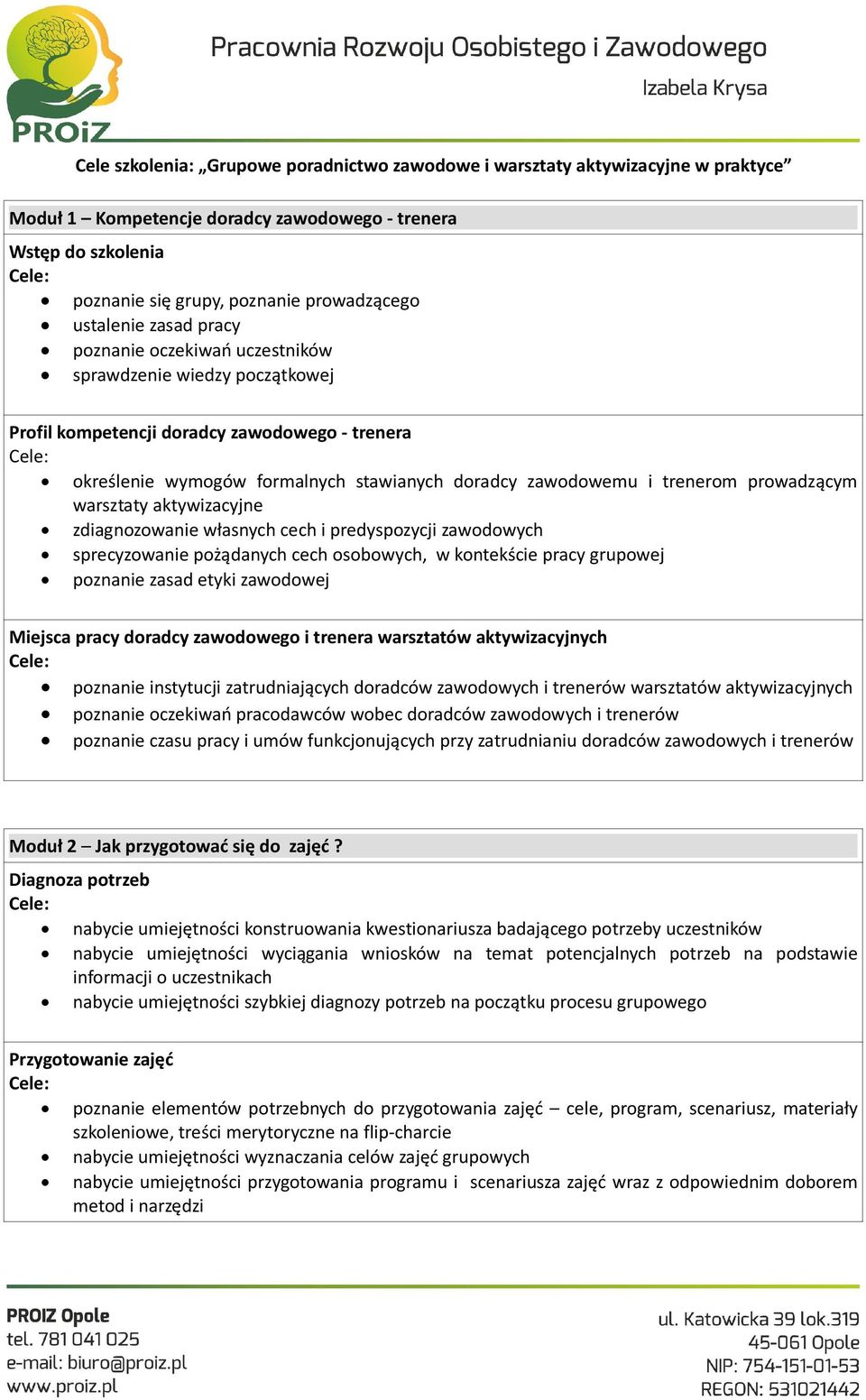 PROiZ

Pracownia Rozwoju Osobistego i Zawodowego

Izabela Krysa

Cele szkolenia: „Grupowe poradnictwo zawodowe i warsztaty aktywizacyjne w praktyce”

Moduł 1 – Kompetencje doradcy zawodowego - trenera

Wstęp do szkolenia
Cele:
- poznanie się grupy, poznanie prowadzącego
- ustalenie zasad pracy
- poznanie oczekiwań uczestników
- sprawdzenie wiedzy początkowej

Profil kompetencji doradcy zawodowego - trenera
Cele:
- określenie wymogów formalnych stawianych doradcy zawodowemu i trenerom prowadzącym warsztaty aktywizacyjne
- zdiagnozowanie własnych cech i predyspozycji zawodowych
- sprecyzowanie pożądanych cech osobowych, w kontekście pracy grupowej
- poznanie zasad etyki zawodowej

Miejsca pracy doradcy zawodowego i trenera warsztatów aktywizacyjnych
Cele:
- poznanie instytucji zatrudniających doradców zawodowych i trenerów warsztatów aktywizacyjnych
- poznanie oczekiwań pracodawców wobec doradców zawodowych i trenerów
- poznanie czasu pracy i umów funkcjonujących przy zatrudnianiu doradców zawodowych i trenerów

Moduł 2 – Jak przygotować się do zajęć ?

Diagnoza potrzeb
Cele:
- nabycie umiejętności konstruowania kwestionariusza badającego potrzeby uczestników
- nabycie umiejętności wyciągania wniosków na temat potencjalnych potrzeb na podstawie informacji o uczestnikach
- nabycie umiejętności szybkiej diagnozy potrzeb na początku procesu grupowego

Przygotowanie zajęć
Cele:
- poznanie elementów potrzebnych do przygotowania zajęć – cele, program, scenariusz, materiały szkoleniowe, treści merytoryczne na flip-charcie
- nabycie umiejętności wyznaczania celów zajęć grupowych
- nabycie umiejętności przygotowania programu i scenariusza zajęć wraz z odpowiednim doborem metod i narzędzi

PROIZ Opole
tel. 781 041 025
e-mail: biuro@proiz.pl
www.proiz.pl

ul. Katowicka 39 lok.319
45-061 Opole
NIP: 754-151-01-53
REGON: 531021442